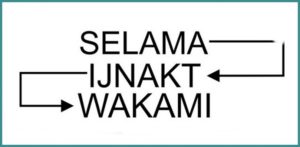 SELAMA
IJNAKT
WAKAMI